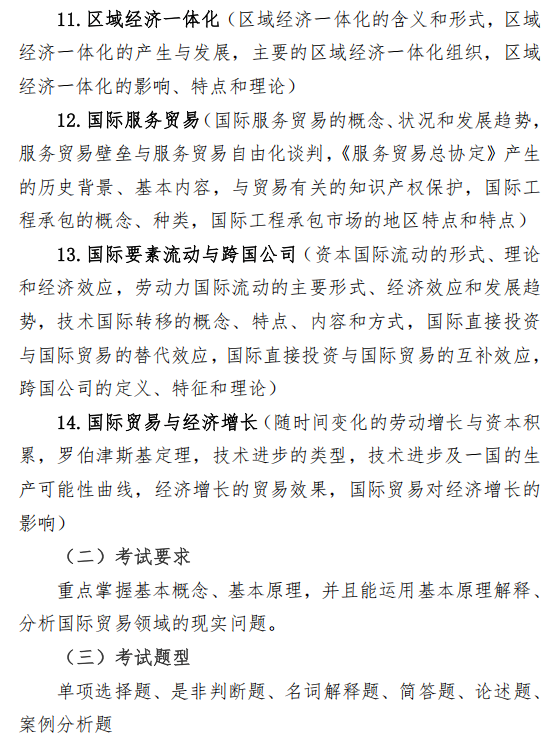 11. 区域经济一体化（区域经济一体化的含义和形式，区域经济一体化的产生与发展，主要的区域经济一体化组织，区域经济一体化的影响、特点和理论）

12. 国际服务贸易（国际服务贸易的概念、状况和发展趋势，服务贸易壁垒与服务贸易自由化谈判，《服务贸易总协定》产生的历史背景、基本内容，与贸易有关的知识产权保护，国际工程承包的概念、种类，国际工程承包市场的地区特点和特点）

13. 国际要素流动与跨国公司（资本国际流动的形式、理论和经济效应，劳动力国际流动的主要形式、经济效应和发展趋势，技术国际转移的概念、特点、内容和方式，国际直接投资与国际贸易的替代效应，国际直接投资与国际贸易的互补效应，跨国公司的定义、特征和理论）

14. 国际贸易与经济增长（随时间变化的劳动增长与资本积累，罗伯津斯基定理，技术进步的类型，技术进步及一国的生产可能性曲线，经济增长的贸易效果，国际贸易对经济增长的影响）

（二）考试要求

重点掌握基本概念、基本原理，并且能运用基本原理解释、分析国际贸易领域的现实问题。

（三）考试题型

单项选择题、是非判断题、名词解释题、简答题、论述题、案例分析题